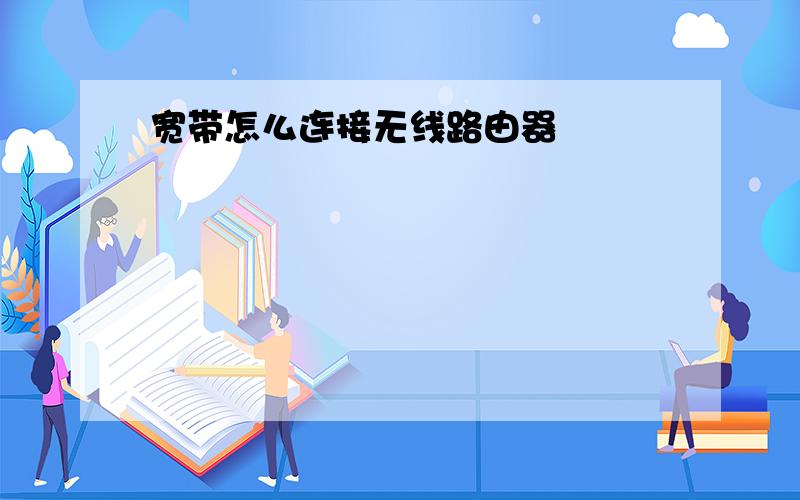 宽带怎么连接无线路由器